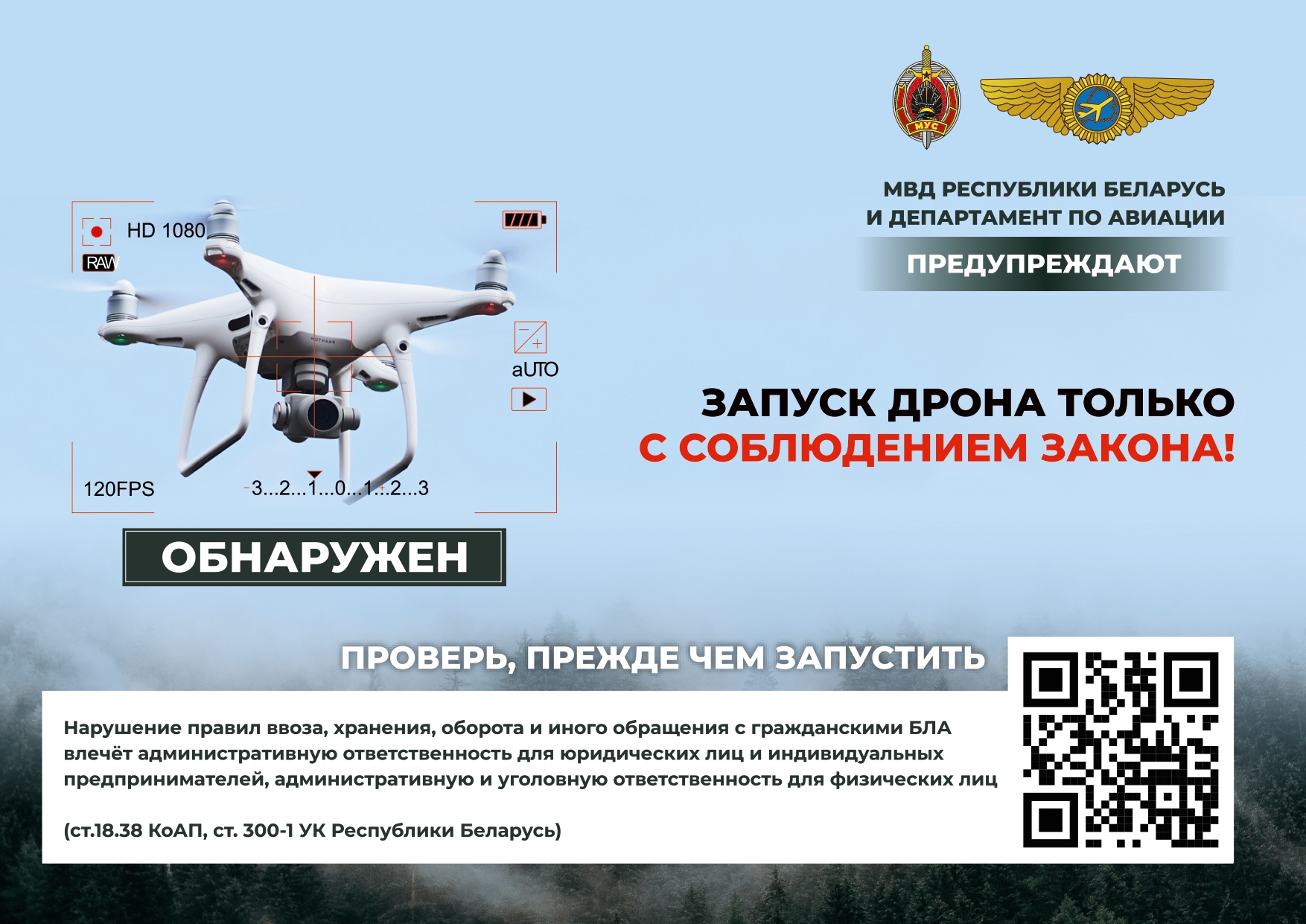 МУС

МВД РЕСПУБЛИКИ БЕЛАРУСЬ
И ДЕПАРТАМЕНТ ПО АВИАЦИИ

ПРЕДУПРЕЖДАЮТ

HD 1080
RAW
aUTO
120FPS
-3...2...1...0...1...2...3

ОБНАРУЖЕН

ЗАПУСК ДРОНА ТОЛЬКО
С СОБЛЮДЕНИЕМ ЗАКОНА!

ПРОВЕРЬ, ПРЕЖДЕ ЧЕМ ЗАПУСТИТЬ

Нарушение правил ввоза, хранения, оборота и иного обращения с гражданскими БЛА влечёт административную ответственность для юридических лиц и индивидуальных предпринимателей, административную и уголовную ответственность для физических лиц

(ст.18.38 КоАП, ст. 300-1 УК Республики Беларусь)